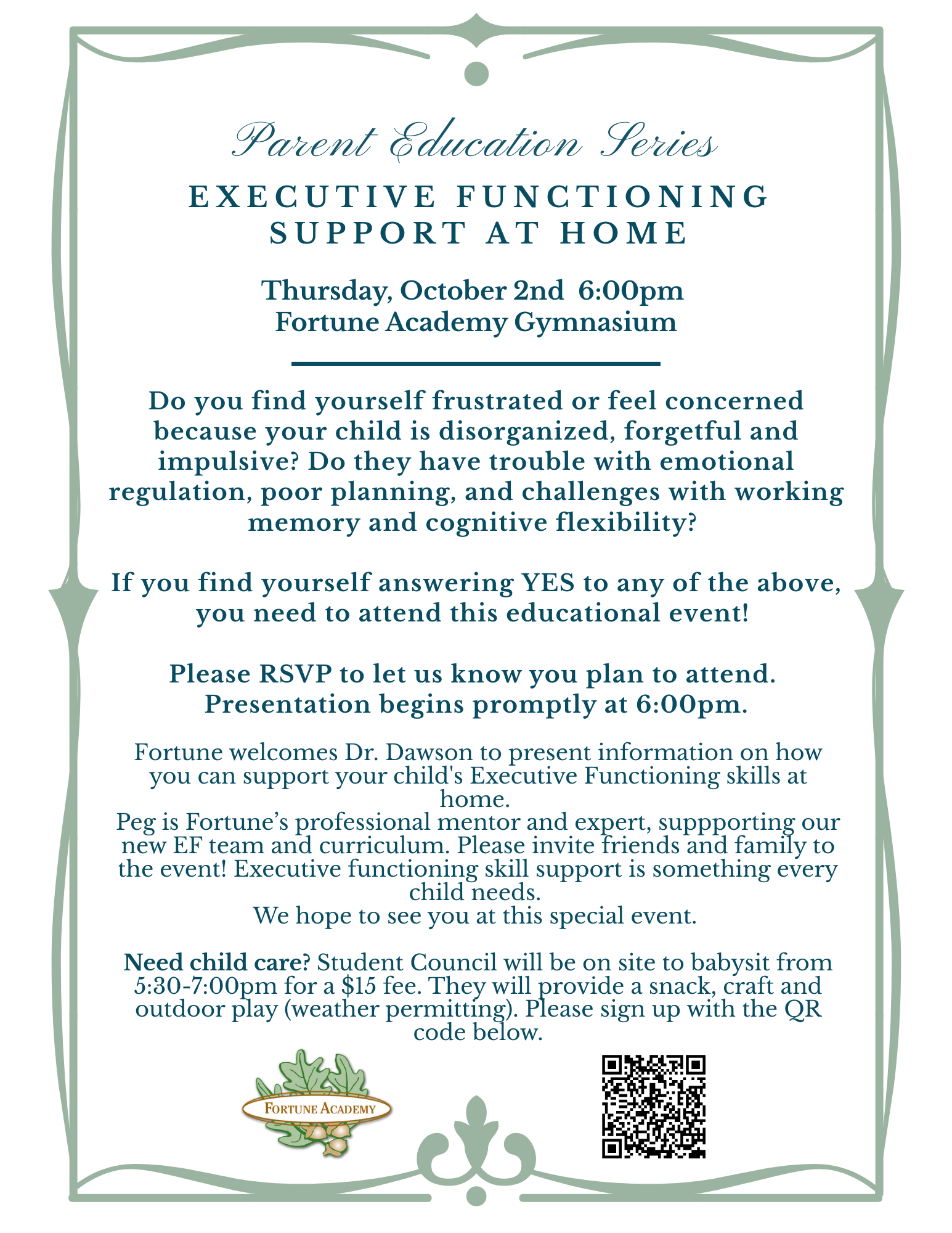 Parent Education Series

EXECUTIVE FUNCTIONING SUPPORT AT HOME

Thursday, October 2nd 6:00pm
Fortune Academy Gymnasium

Do you find yourself frustrated or feel concerned because your child is disorganized, forgetful and impulsive? Do they have trouble with emotional regulation, poor planning, and challenges with working memory and cognitive flexibility?

If you find yourself answering YES to any of the above, you need to attend this educational event!

Please RSVP to let us know you plan to attend.
Presentation begins promptly at 6:00pm.

Fortune welcomes Dr. Dawson to present information on how you can support your child's Executive Functioning skills at home.
Peg is Fortune's professional mentor and expert, suppporting our new EF team and curriculum. Please invite friends and family to the event! Executive functioning skill support is something every child needs.
We hope to see you at this special event.

Need child care? Student Council will be on site to babysit from 5:30-7:00pm for a $15 fee. They will provide a snack, craft and outdoor play (weather permitting). Please sign up with the QR code below.

FORTUNE ACADEMY